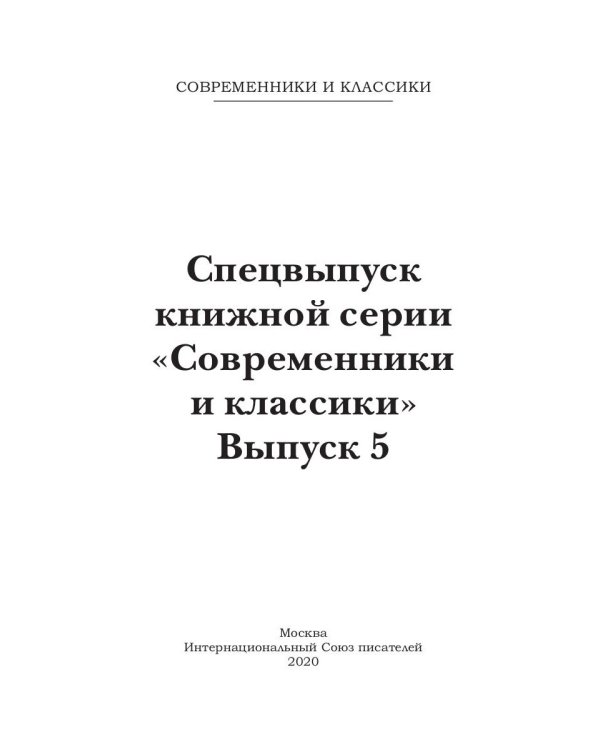 СОВРЕМЕННИКИ И КЛАССИКИ

Спецвыпуск книжной серии «Современники и классики» Выпуск 5

Москва
Интернациональный Союз писателей
2020